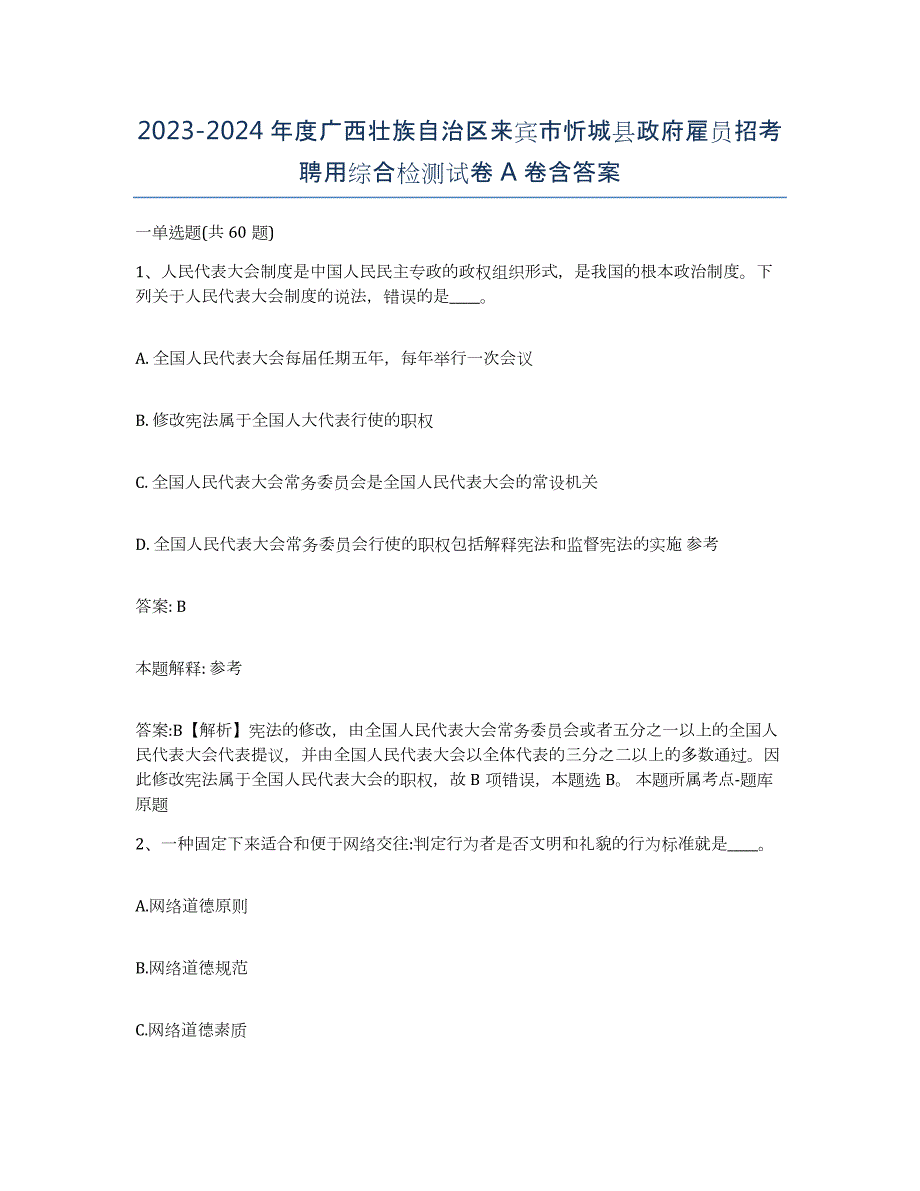 2023-2024 年度广西壮族自治区来宾市忻城县政府雇员招考聘用综合检测试卷 A 卷含答案

一单选题(共 60 题)

1、人民代表大会制度是中国人民民主专政的政权组织形式，是我国的根本政治制度。下列关于人民代表大会制度的说法，错误的是____。

A. 全国人民代表大会每届任期五年，每年举行一次会议

B. 修改宪法属于全国人大代表行使的职权

C. 全国人民代表大会常务委员会是全国人民代表大会的常设机关

D. 全国人民代表大会常务委员会行使的职权包括解释宪法和监督宪法的实施 参考

答案: B

本题解释: 参考

答案:B【解析】宪法的修改，由全国人民代表大会常务委员会或者五分之一以上的全国人民代表大会代表提议，并由全国人民代表大会以全体代表的三分之二以上的多数通过。因此修改宪法属于全国人民代表大会的职权，故 B 项错误，本题选 B。 本题所属考点-题库原题

2、一种固定下来适合和便于网络交往:判定行为者是否文明和礼貌的行为标准就是____。

A.网络道德原则

B.网络道德规范

C.网络道德素质